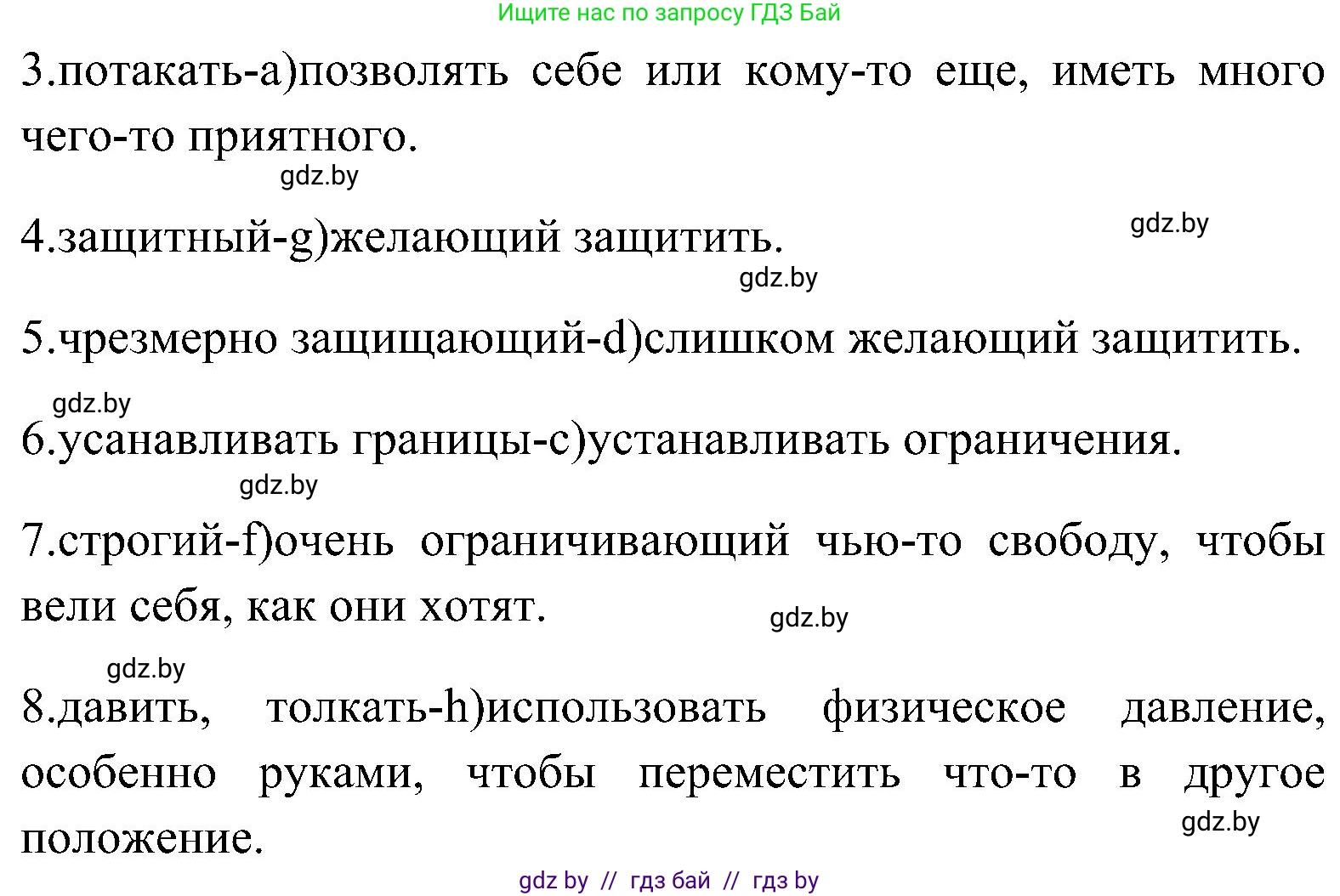 Ищите нас по запросу ГДЗ Бай

3.потакать-a)позволять себе или кому-то еще, иметь много чего-то приятного.

gdz.by

4.защитный-g)желающий защитить.

gdz.by

gdz.by

5.чрезмерно защищающий-d)слишком желающий защитить.

gdz.by

6.усанавливать границы-c)устанавливать ограничения.

gdz.by

7.строгий-f)очень ограничивающий чью-то свободу, чтобы вели себя, как они хотят.

gdz.by

gdz.by

8.давить, толкать-h)использовать физическое давление, особенно руками, чтобы переместить что-то в другое положение.

gdz.by

gdz by // гдз бай // гдз by